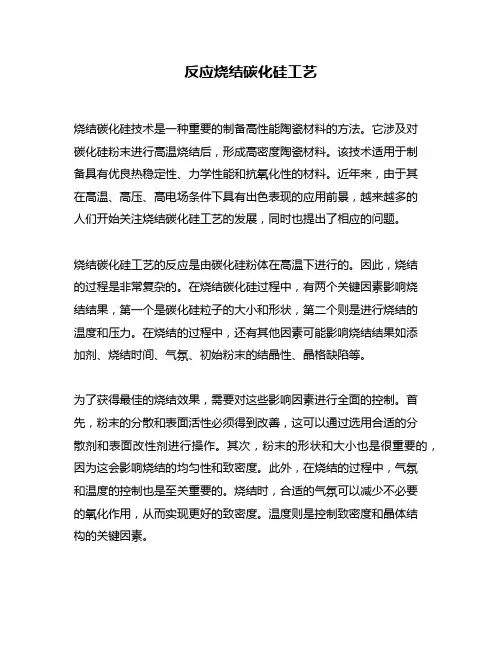 反应烧结碳化硅工艺

烧结碳化硅技术是一种重要的制备高性能陶瓷材料的方法。它涉及对碳化硅粉末进行高温烧结后，形成高密度陶瓷材料。该技术适用于制备具有优良热稳定性、力学性能和抗氧化性的材料。近年来，由于其在高温、高压、高电场条件下具有出色表现的应用前景，越来越多的人们开始关注烧结碳化硅工艺的发展，同时也提出了相应的问题。

烧结碳化硅工艺的反应是由碳化硅粉体在高温下进行的。因此，烧结的过程是非常复杂的。在烧结碳化硅过程中，有两个关键因素影响烧结结果，第一个是碳化硅粒子的大小和形状，第二个则是进行烧结的温度和压力。在烧结的过程中，还有其他因素可能影响烧结结果如添加剂、烧结时间、气氛、初始粉末的结晶性、晶格缺陷等。

为了获得最佳的烧结效果，需要对这些影响因素进行全面的控制。首先，粉末的分散和表面活性必须得到改善，这可以通过选用合适的分散剂和表面改性剂进行操作。其次，粉末的形状和大小也是很重要的，因为这会影响烧结的均匀性和致密度。此外，在烧结的过程中，气氛和温度的控制也是至关重要的。烧结时，合适的气氛可以减少不必要的氧化作用，从而实现更好的致密度。温度则是控制致密度和晶体结构的关键因素。